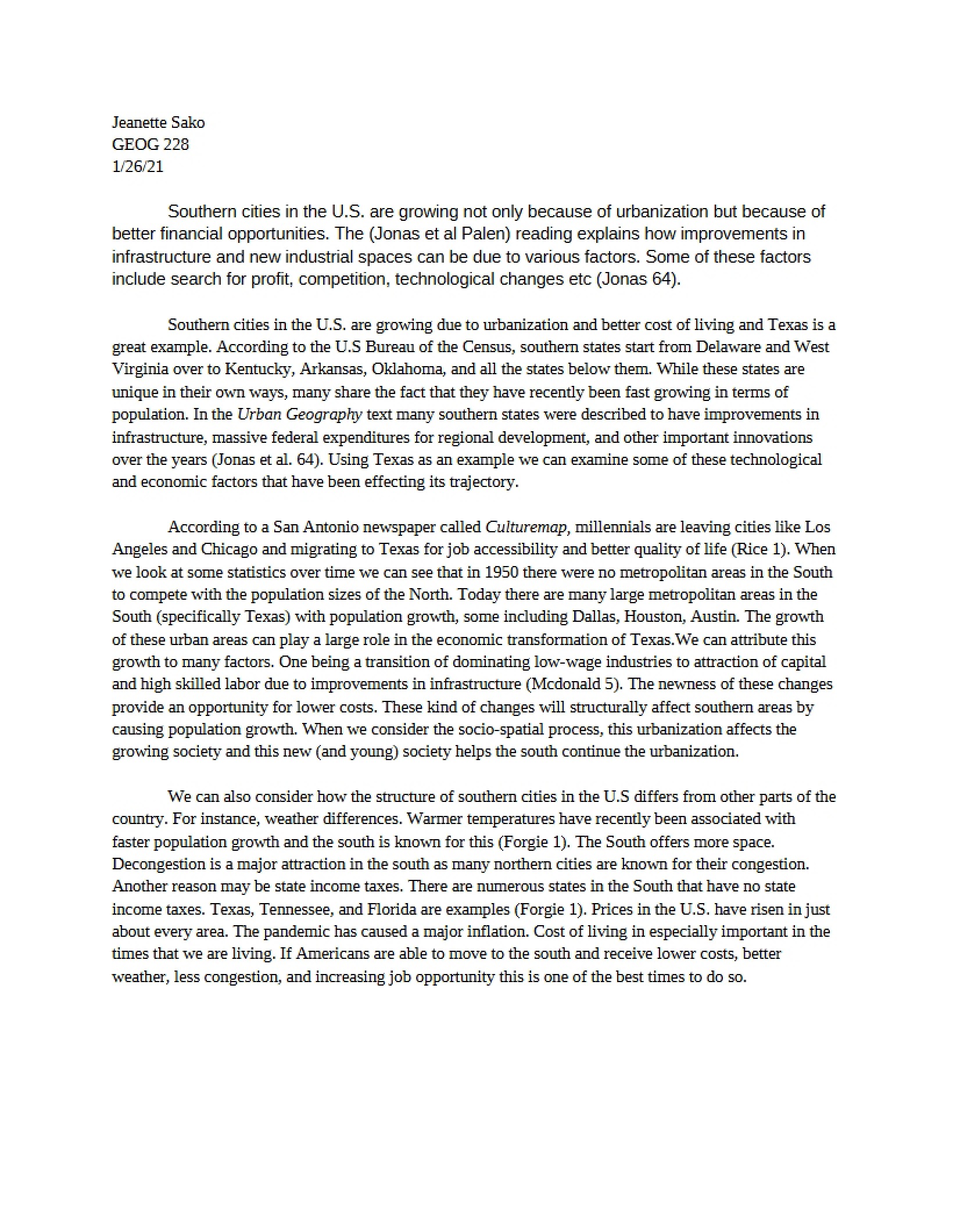 Jeanette Sako
GEOG 228
1/26/21

Southern cities in the U.S. are growing not only because of urbanization but because of better financial opportunities. The (Jonas et al Palen) reading explains how improvements in infrastructure and new industrial spaces can be due to various factors. Some of these factors include search for profit, competition, technological changes etc (Jonas 64).

Southern cities in the U.S. are growing due to urbanization and better cost of living and Texas is a great example. According to the U.S Bureau of the Census, southern states start from Delaware and West Virginia over to Kentucky, Arkansas, Oklahoma, and all the states below them. While these states are unique in their own ways, many share the fact that they have recently been fast growing in terms of population. In the Urban Geography text many southern states were described to have improvements in infrastructure, massive federal expenditures for regional development, and other important innovations over the years (Jonas et al. 64). Using Texas as an example we can examine some of these technological and economic factors that have been effecting its trajectory.

According to a San Antonio newspaper called Culturemap, millennials are leaving cities like Los Angeles and Chicago and migrating to Texas for job accessibility and better quality of life (Rice 1). When we look at some statistics over time we can see that in 1950 there were no metropolitan areas in the South to compete with the population sizes of the North. Today there are many large metropolitan areas in the South (specifically Texas) with population growth, some including Dallas, Houston, Austin. The growth of these urban areas can play a large role in the economic transformation of Texas.We can attribute this growth to many factors. One being a transition of dominating low-wage industries to attraction of capital and high skilled labor due to improvements in infrastructure (Mcdonald 5). The newness of these changes provide an opportunity for lower costs. These kind of changes will structurally affect southern areas by causing population growth. When we consider the socio-spatial process, this urbanization affects the growing society and this new (and young) society helps the south continue the urbanization.

We can also consider how the structure of southern cities in the U.S differs from other parts of the country. For instance, weather differences. Warmer temperatures have recently been associated with faster population growth and the south is known for this (Forgie 1). The South offers more space. Decongestion is a major attraction in the south as many northern cities are known for their congestion. Another reason may be state income taxes. There are numerous states in the South that have no state income taxes. Texas, Tennessee, and Florida are examples (Forgie 1). Prices in the U.S. have risen in just about every area. The pandemic has caused a major inflation. Cost of living in especially important in the times that we are living. If Americans are able to move to the south and receive lower costs, better weather, less congestion, and increasing job opportunity this is one of the best times to do so.